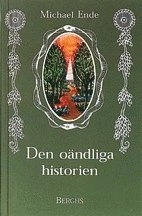 Michael Ende

Den oändliga historien

BERGHS